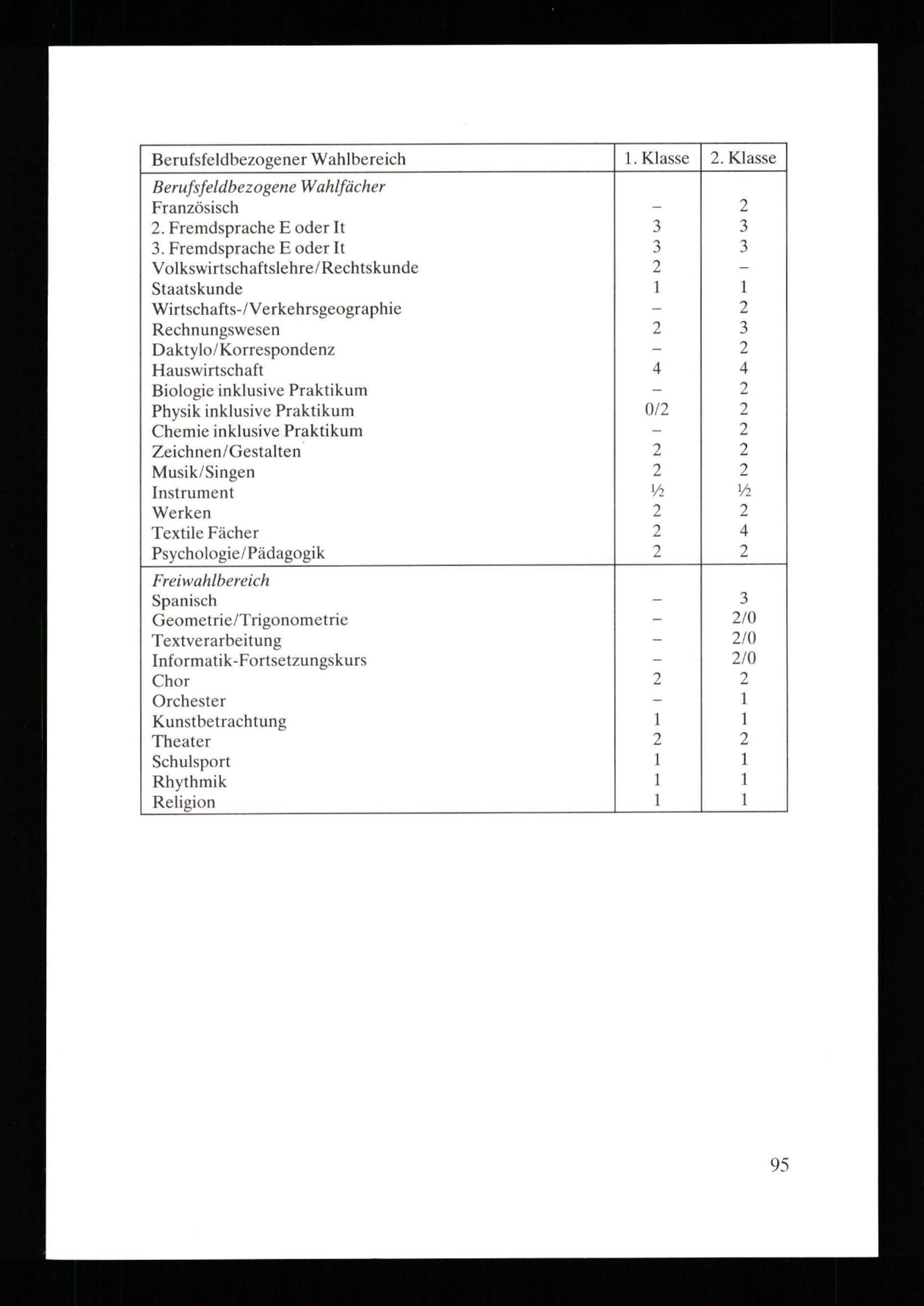 | Berufsfeldbezogener Wahlbereich | 1. Klasse | 2. Klasse |
|---|---|---|
| Berufsfeldbezogene Wahlfächer | | |
| Französisch | – | 2 |
| 2. Fremdsprache E oder It | 3 | 3 |
| 3. Fremdsprache E oder It | 3 | 3 |
| Volkswirtschaftslehre/Rechtskunde | 2 | – |
| Staatskunde | 1 | 1 |
| Wirtschafts-/Verkehrsgeographie | – | 2 |
| Rechnungswesen | 2 | 3 |
| Daktylo/Korrespondenz | – | 2 |
| Hauswirtschaft | 4 | 4 |
| Biologie inklusive Praktikum | – | 2 |
| Physik inklusive Praktikum | 0/2 | 2 |
| Chemie inklusive Praktikum | – | 2 |
| Zeichnen/Gestalten | 2 | 2 |
| Musik/Singen | 2 | 2 |
| Instrument | ½ | ½ |
| Werken | 2 | 2 |
| Textile Fächer | 2 | 4 |
| Psychologie/Pädagogik | 2 | 2 |
| Freiwahlbereich | | |
| Spanisch | – | 3 |
| Geometrie/Trigonometrie | – | 2/0 |
| Textverarbeitung | – | 2/0 |
| Informatik-Fortsetzungskurs | – | 2/0 |
| Chor | 2 | 2 |
| Orchester | – | 1 |
| Kunstbetrachtung | 1 | 1 |
| Theater | 2 | 2 |
| Schulsport | 1 | 1 |
| Rhythmik | 1 | 1 |
| Religion | 1 | 1 |

95